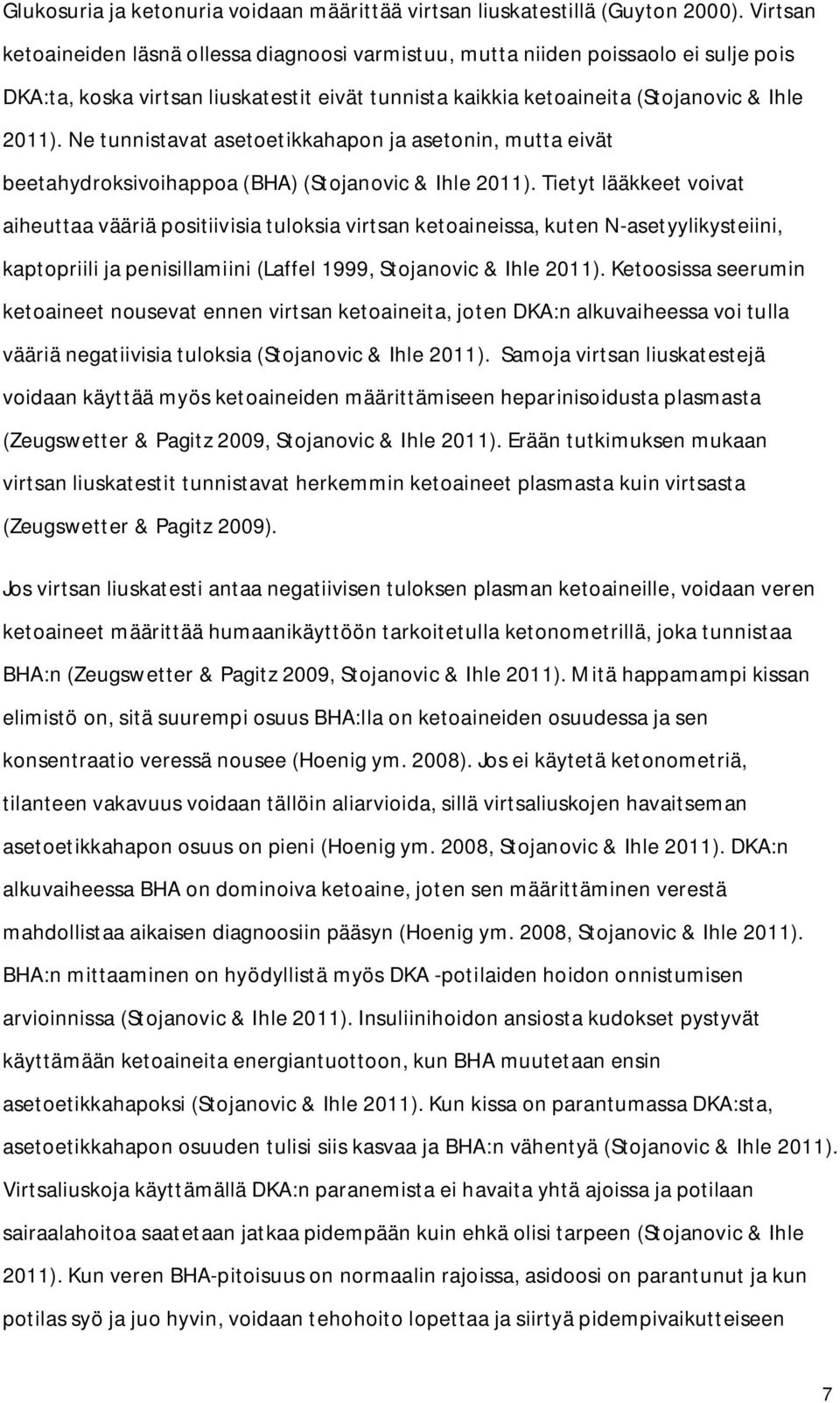 Glukosuria ja ketonuria voidaan määrittää virtsan liuskatestillä (Guyton 2000). Virtsan ketoaineiden läsnä ollessa diagnoosi varmistuu, mutta niiden poissaolo ei sulje pois DKA:ta, koska virtsan liuskatestit eivät tunnista kaikkia ketoaineita (Stojanovic & Ihle 2011). Ne tunnistavat asetoetikkahapon ja asetonin, mutta eivät beetahydroksivoihappoa (BHA) (Stojanovic & Ihle 2011). Tietyt lääkkeet voivat aiheuttaa vääriä positiivisia tuloksia virtsan ketoaineissa, kuten N-asetyylikysteiini, kaptopriili ja penisillamiini (Laffel 1999, Stojanovic & Ihle 2011). Ketoosissa seerumin ketoaineet nousevat ennen virtsan ketoaineita, joten DKA:n alkuvaiheessa voi tulla vääriä negatiivisia tuloksia (Stojanovic & Ihle 2011). Samoja virtsan liuskatestejä voidaan käyttää myös ketoaineiden määrittämiseen heparinisoidusta plasmasta (Zeugswetter & Pagitz 2009, Stojanovic & Ihle 2011). Erään tutkimuksen mukaan virtsan liuskatestit tunnistavat herkemmin ketoaineet plasmasta kuin virtsasta (Zeugswetter & Pagitz 2009).

Jos virtsan liuskatesti antaa negatiivisen tuloksen plasman ketoaineille, voidaan veren ketoaineet määrittää humaanikäyttöön tarkoitetulla ketonometrillä, joka tunnistaa BHA:n (Zeugswetter & Pagitz 2009, Stojanovic & Ihle 2011). Mitä happamampi kissan elimistö on, sitä suurempi osuus BHA:lla on ketoaineiden osuudessa ja sen konsentraatio veressä nousee (Hoenig ym. 2008). Jos ei käytetä ketonometriä, tilanteen vakavuus voidaan tällöin aliarvioida, sillä virtsaliuskojen havaitseman asetoetikkahapon osuus on pieni (Hoenig ym. 2008, Stojanovic & Ihle 2011). DKA:n alkuvaiheessa BHA on dominoiva ketoaine, joten sen määrittäminen verestä mahdollistaa aikaisen diagnoosiin pääsyn (Hoenig ym. 2008, Stojanovic & Ihle 2011). BHA:n mittaaminen on hyödyllistä myös DKA -potilaiden hoidon onnistumisen arvioinnissa (Stojanovic & Ihle 2011). Insuliinihoidon ansiosta kudokset pystyvät käyttämään ketoaineita energiantuottoon, kun BHA muutetaan ensin asetoetikkahapoksi (Stojanovic & Ihle 2011). Kun kissa on parantumassa DKA:sta, asetoetikkahapon osuuden tulisi siis kasvaa ja BHA:n vähentyä (Stojanovic & Ihle 2011). Virtsaliuskoja käyttämällä DKA:n paranemista ei havaita yhtä ajoissa ja potilaan sairaalahoitoa saatetaan jatkaa pidempään kuin ehkä olisi tarpeen (Stojanovic & Ihle 2011). Kun veren BHA-pitoisuus on normaalin rajoissa, asidoosi on parantunut ja kun potilas syö ja juo hyvin, voidaan tehohoito lopettaa ja siirtyä pidempivaikutteiseen

7